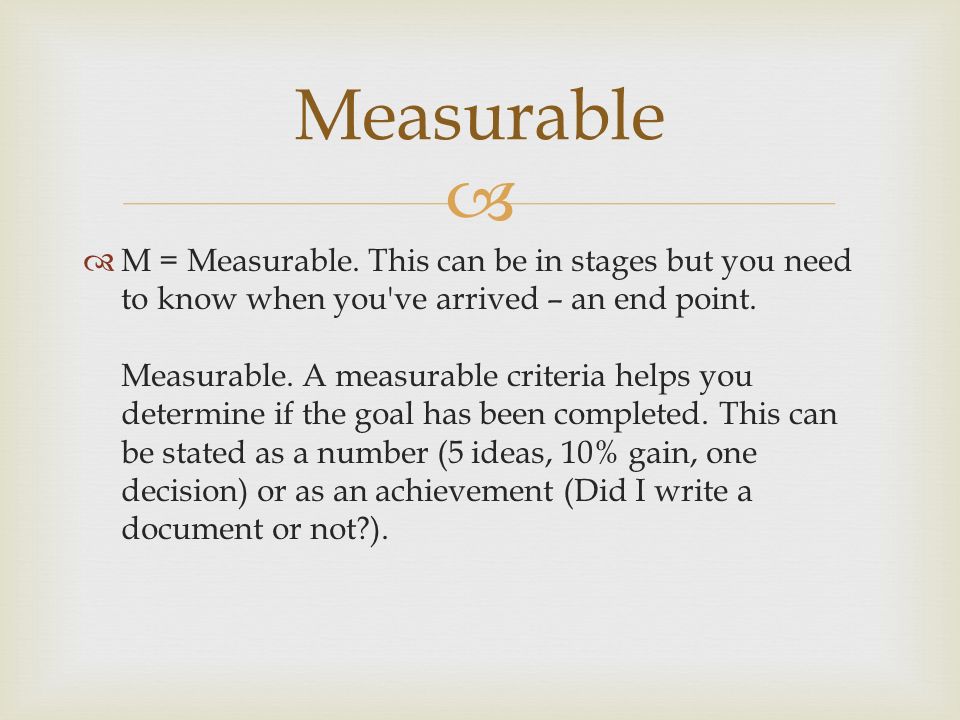 Measurable

M = Measurable. This can be in stages but you need to know when you've arrived – an end point.

Measurable. A measurable criteria helps you determine if the goal has been completed. This can be stated as a number (5 ideas, 10% gain, one decision) or as an achievement (Did I write a document or not?).